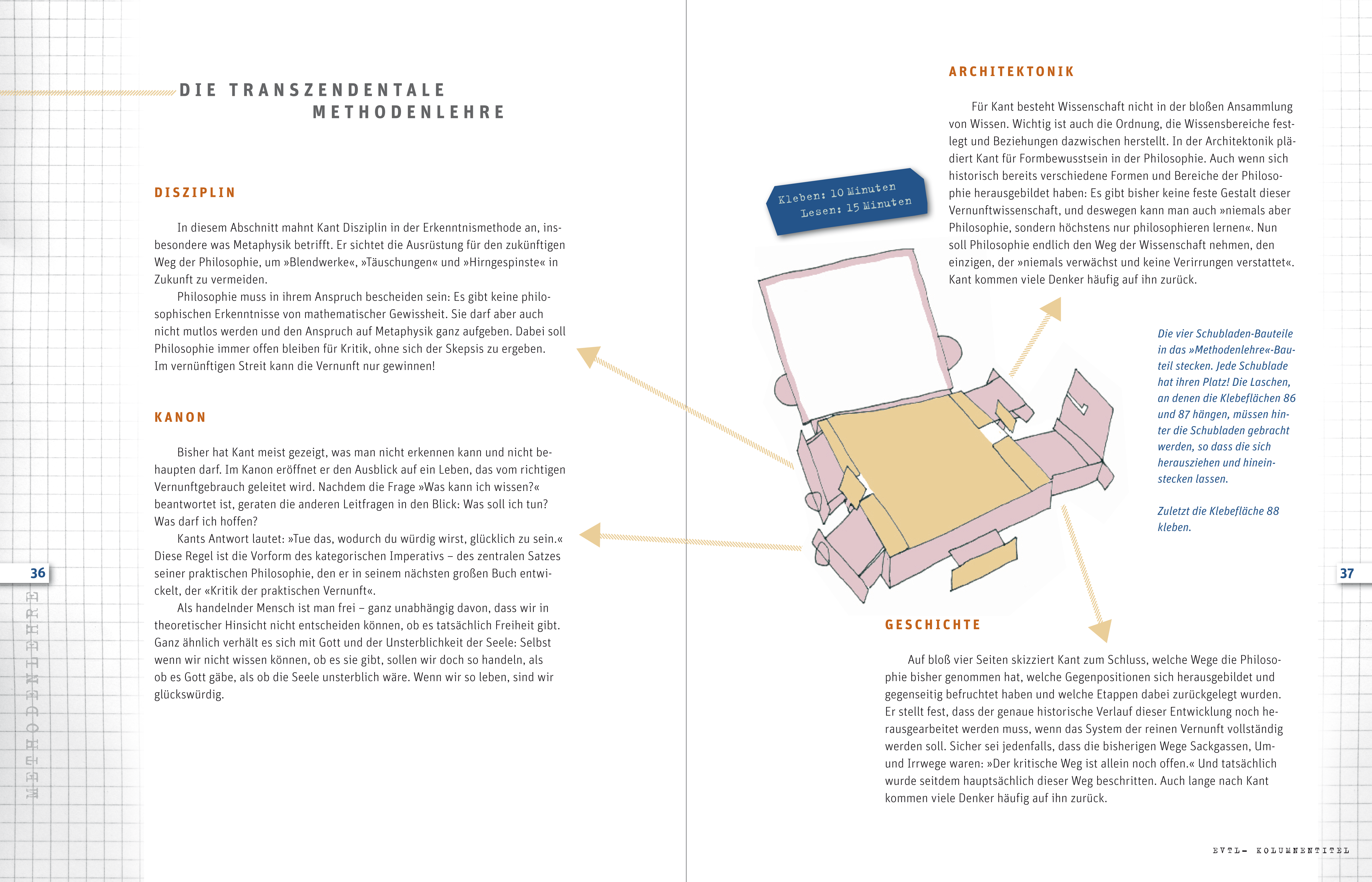 DIE TRANSZENDENTALE METHODENLEHRE

DISZIPLIN

In diesem Abschnitt mahnt Kant Disziplin in der Erkenntnismethode an, insbesondere was Metaphysik betrifft. Er sichtet die Ausrüstung für den zukünftigen Weg der Philosophie, um »Blendwerke«, »Täuschungen« und »Hirngespinste« in Zukunft zu vermeiden.

Philosophie muss in ihrem Anspruch bescheiden sein: Es gibt keine philosophischen Erkenntnisse von mathematischer Gewissheit. Sie darf aber auch nicht mutlos werden und den Anspruch auf Metaphysik ganz aufgeben. Dabei soll Philosophie immer offen bleiben für Kritik, ohne sich der Skepsis zu ergeben. Im vernünftigen Streit kann die Vernunft nur gewinnen!

KANON

Bisher hat Kant meist gezeigt, was man nicht erkennen kann und nicht behaupten darf. Im Kanon eröffnet er den Ausblick auf ein Leben, das vom richtigen Vernunftgebrauch geleitet wird. Nachdem die Frage »Was kann ich wissen?« beantwortet ist, geraten die anderen Leitfragen in den Blick: Was soll ich tun? Was darf ich hoffen?

Kants Antwort lautet: »Tue das, wodurch du würdig wirst, glücklich zu sein.« Diese Regel ist die Vorform des kategorischen Imperativs – des zentralen Satzes seiner praktischen Philosophie, den er in seinem nächsten großen Buch entwickelt, der «Kritik der praktischen Vernunft«.

Als handelnder Mensch ist man frei – ganz unabhängig davon, dass wir in theoretischer Hinsicht nicht entscheiden können, ob es tatsächlich Freiheit gibt. Ganz ähnlich verhält es sich mit Gott und der Unsterblichkeit der Seele: Selbst wenn wir nicht wissen können, ob es sie gibt, sollen wir doch so handeln, als ob es Gott gäbe, als ob die Seele unsterblich wäre. Wenn wir so leben, sind wir glückswürdig.

36

METHODENLEHRE

ARCHITEKTONIK

Für Kant besteht Wissenschaft nicht in der bloßen Ansammlung von Wissen. Wichtig ist auch die Ordnung, die Wissensbereiche festlegt und Beziehungen dazwischen herstellt. In der Architektonik plädiert Kant für Formbewusstsein in der Philosophie. Auch wenn sich historisch bereits verschiedene Formen und Bereiche der Philosophie herausgebildet haben: Es gibt bisher keine feste Gestalt dieser Vernunftwissenschaft, und deswegen kann man auch »niemals aber Philosophie, sondern höchstens nur philosophieren lernen«. Nun soll Philosophie endlich den Weg der Wissenschaft nehmen, den einzigen, der »niemals verwächst und keine Verirrungen verstattet«. Kant kommen viele Denker häufig auf ihn zurück.

Kleben: 10 Minuten
Lesen: 15 Minuten

Die vier Schubladen-Bauteile in das »Methodenlehre«-Bauteil stecken. Jede Schublade hat ihren Platz! Die Laschen, an denen die Klebeflächen 86 und 87 hängen, müssen hinter die Schubladen gebracht werden, so dass die sich herausziehen und hineinstecken lassen.

Zuletzt die Klebefläche 88 kleben.

37

GESCHICHTE

Auf bloß vier Seiten skizziert Kant zum Schluss, welche Wege die Philosophie bisher genommen hat, welche Gegenpositionen sich herausgebildet und gegenseitig befruchtet haben und welche Etappen dabei zurückgelegt wurden. Er stellt fest, dass der genaue historische Verlauf dieser Entwicklung noch herausgearbeitet werden muss, wenn das System der reinen Vernunft vollständig werden soll. Sicher sei jedenfalls, dass die bisherigen Wege Sackgassen, Um- und Irrwege waren: »Der kritische Weg ist allein noch offen.« Und tatsächlich wurde seitdem hauptsächlich dieser Weg beschritten. Auch lange nach Kant kommen viele Denker häufig auf ihn zurück.

EVTL- KOLUMNENTITEL